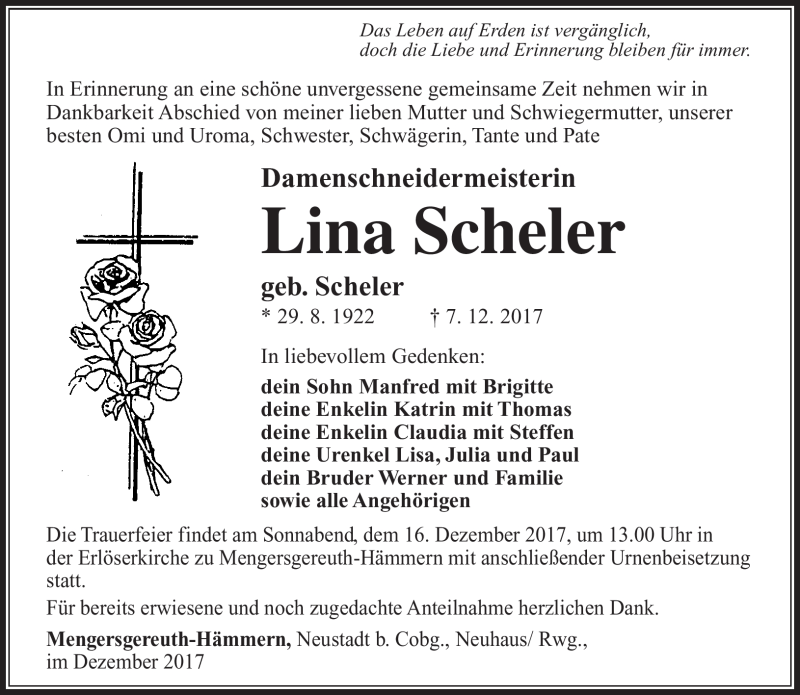 Das Leben auf Erden ist vergänglich,
doch die Liebe und Erinnerung bleiben für immer.

In Erinnerung an eine schöne unvergessene gemeinsame Zeit nehmen wir in Dankbarkeit Abschied von meiner lieben Mutter und Schwiegermutter, unserer besten Omi und Uroma, Schwester, Schwägerin, Tante und Pate

Damenschneidermeisterin

Lina Scheler

geb. Scheler

* 29. 8. 1922 † 7. 12. 2017

In liebevollem Gedenken:

dein Sohn Manfred mit Brigitte
deine Enkelin Katrin mit Thomas
deine Enkelin Claudia mit Steffen
deine Urenkel Lisa, Julia und Paul
dein Bruder Werner und Familie
sowie alle Angehörigen

Die Trauerfeier findet am Sonnabend, dem 16. Dezember 2017, um 13.00 Uhr in der Erlöserkirche zu Mengersgereuth-Hämmern mit anschließender Urnenbeisetzung statt.

Für bereits erwiesene und noch zugedachte Anteilnahme herzlichen Dank.

Mengersgereuth-Hämmern, Neustadt b. Cobg., Neuhaus/ Rwg., im Dezember 2017